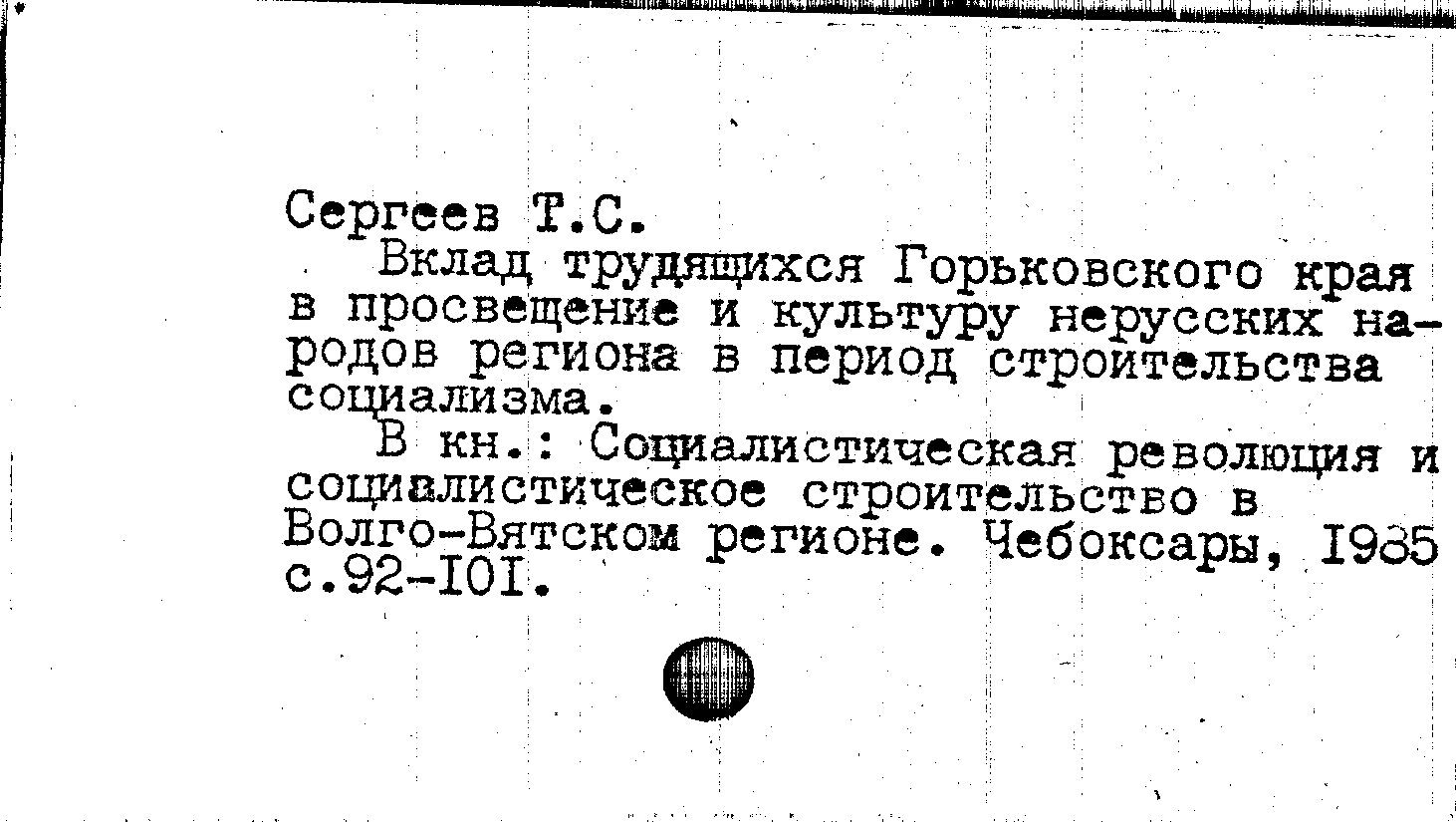 Сергеев Т.С.

Вклад трудящихся Горьковского края в просвещение и культуру нерусских народов региона в период строительства социализма.

В кн.: Социалистическая революция и социалистическое строительство в Волго-Вятском регионе. Чебоксары, 1985 с.92-101.